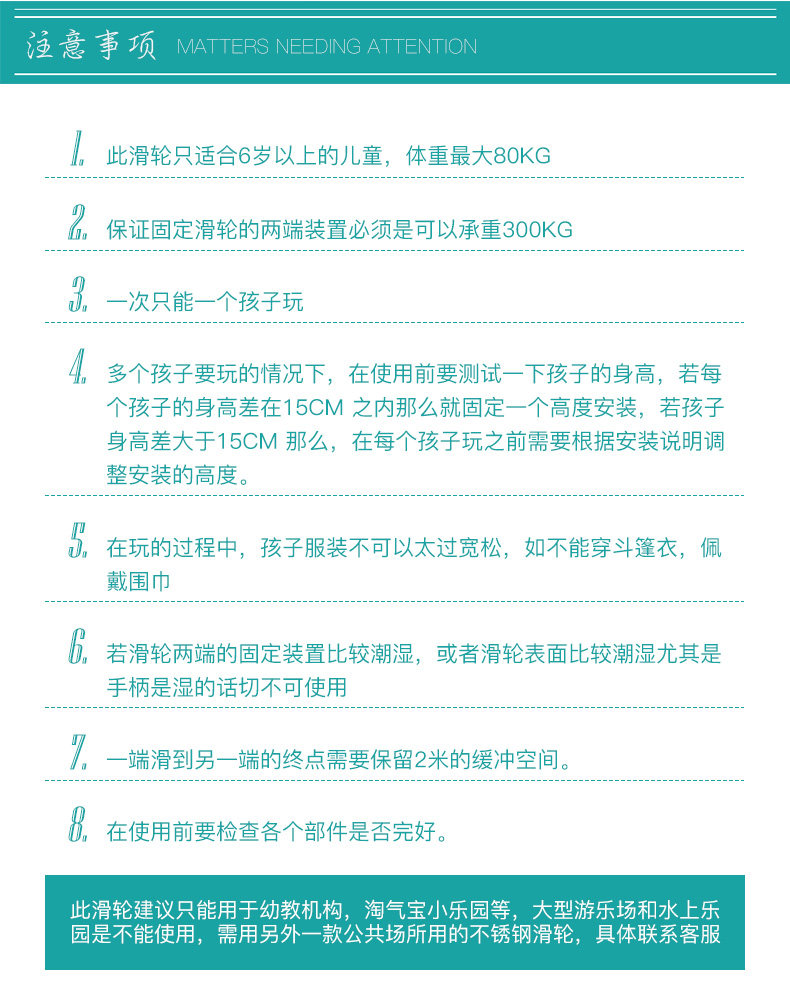 注意事项 MATTERS NEEDING ATTENTION

1. 此滑轮只适合6岁以上的儿童，体重最大80KG

2. 保证固定滑轮的两端装置必须是可以承重300KG

3. 一次只能一个孩子玩

4. 多个孩子要玩的情况下，在使用前要测试一下孩子的身高，若每个孩子的身高差在15CM 之内那么就固定一个高度安装，若孩子身高差大于15CM 那么，在每个孩子玩之前需要根据安装说明调整安装的高度。

5. 在玩的过程中，孩子服装不可以太过宽松，如不能穿斗篷衣，佩戴围巾

6. 若滑轮两端的固定装置比较潮湿，或者滑轮表面比较潮湿尤其是手柄是湿的话切不可使用

7. 一端滑到另一端的终点需要保留2米的缓冲空间。

8. 在使用前要检查各个部件是否完好。

此滑轮建议只能用于幼教机构，淘气宝小乐园等，大型游乐场和水上乐园是不能使用，需用另外一款公共场所用的不锈钢滑轮，具体联系客服